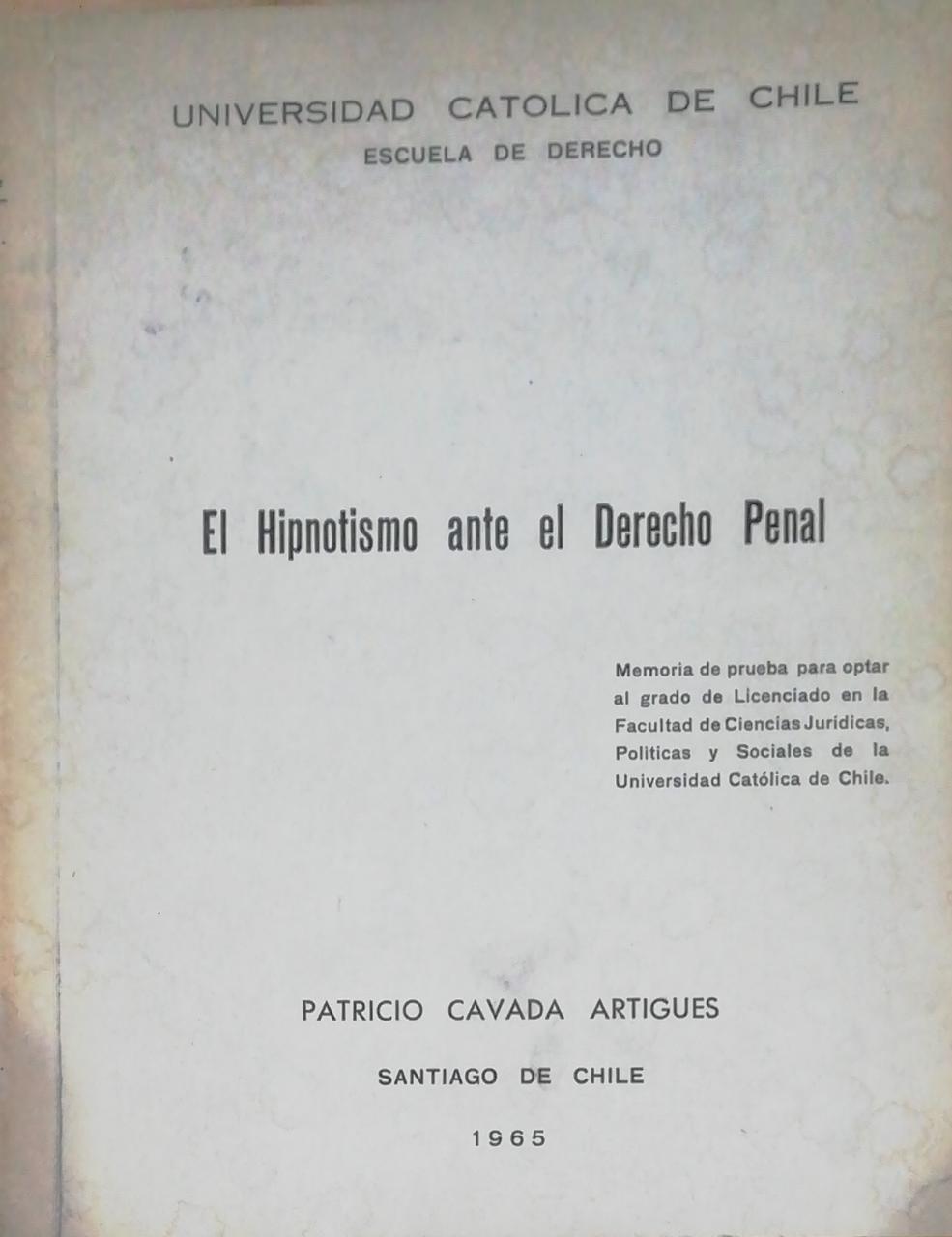 UNIVERSIDAD CATOLICA DE CHILE
ESCUELA DE DERECHO

El Hipnotismo ante el Derecho Penal

Memoria de prueba para optar al grado de Licenciado en la Facultad de Ciencias Jurídicas, Politicas y Sociales de la Universidad Católica de Chile.

PATRICIO CAVADA ARTIGUES

SANTIAGO DE CHILE

1965